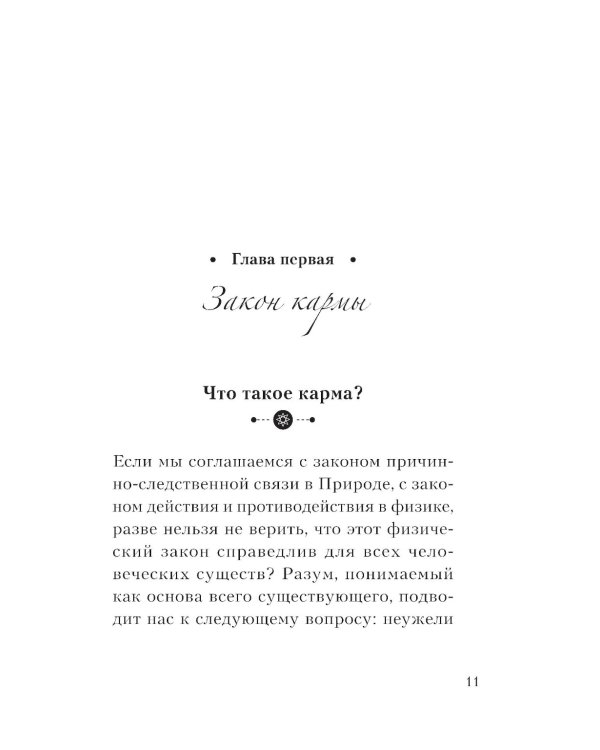 • Глава первая •

Закон кармы

Что такое карма?

Если мы соглашаемся с законом причинно-следственной связи в Природе, с законом действия и противодействия в физике, разве нельзя не верить, что этот физический закон справедлив для всех человеческих существ? Разум, понимаемый как основа всего существующего, подводит нас к следующему вопросу: неужели

11